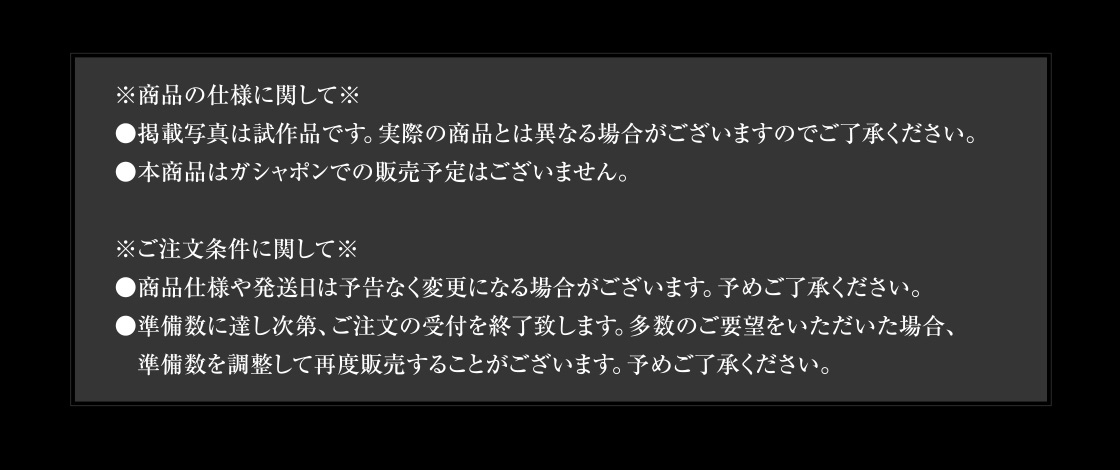 ※商品の仕様に関して※
●掲載写真は試作品です。実際の商品とは異なる場合がございますのでご了承ください。
●本商品はガシャポンでの販売予定はございません。

※ご注文条件に関して※
●商品仕様や発送日は予告なく変更になる場合がございます。予めご了承ください。
●準備数に達し次第、ご注文の受付を終了致します。多数のご要望をいただいた場合、準備数を調整して再度販売することがございます。予めご了承ください。